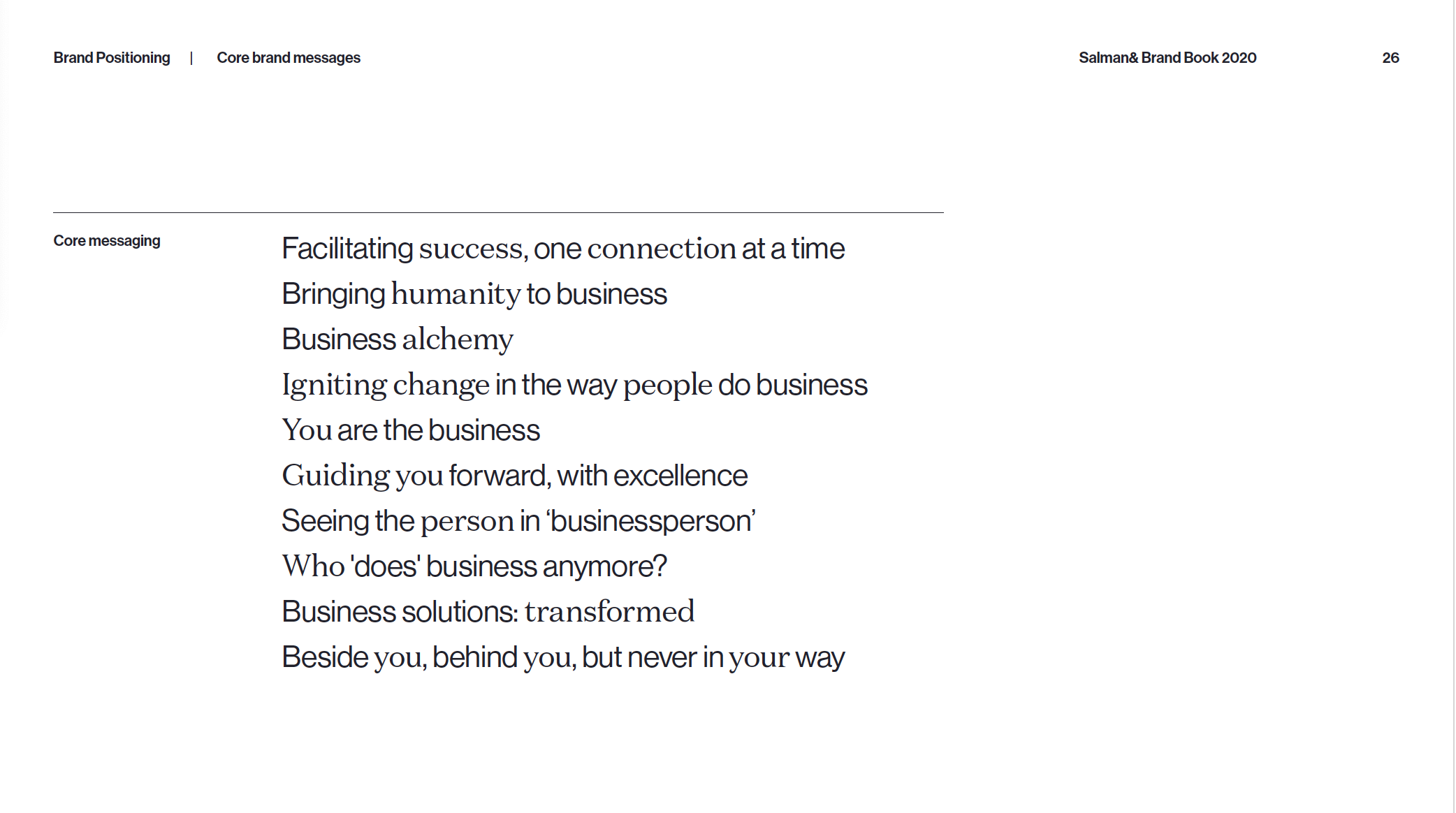 Brand Positioning | Core brand messages

Salman& Brand Book 2020

26

Core messaging

Facilitating success, one connection at a time
Bringing humanity to business
Business alchemy
Igniting change in the way people do business
You are the business
Guiding you forward, with excellence
Seeing the person in ‘businessperson’
Who 'does' business anymore?
Business solutions: transformed
Beside you, behind you, but never in your way